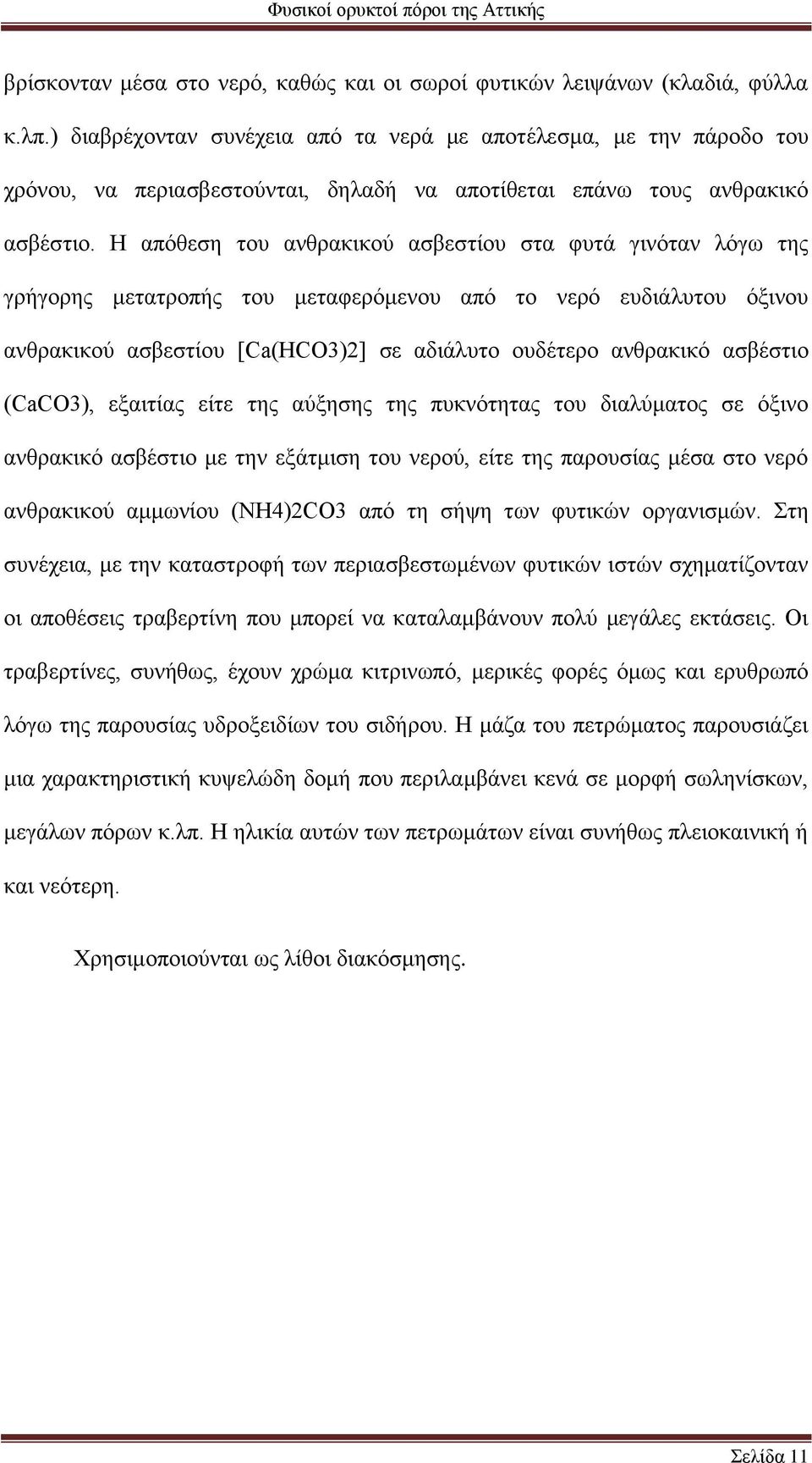 Φυσικοί ορυκτοί πόροι της Αττικής

βρίσκονταν μέσα στο νερό, καθώς και οι σωροί φυτικών λειψάνων (κλαδιά, φύλλα κ.λπ.) διαβρέχονταν συνέχεια από τα νερά με αποτέλεσμα, με την πάροδο του χρόνου, να περιασβεστούνται, δηλαδή να αποτίθεται επάνω τους ανθρακικό ασβέστιο. Η απόθεση του ανθρακικού ασβεστίου στα φυτά γινόταν λόγω της γρήγορης μετατροπής του μεταφερόμενου από το νερό ευδιάλυτου όξινου ανθρακικού ασβεστίου [Ca(HCO3)2] σε αδιάλυτο ουδέτερο ανθρακικό ασβέστιο (CaCO3), εξαιτίας είτε της αύξησης της πυκνότητας του διαλύματος σε όξινο ανθρακικό ασβέστιο με την εξάτμιση του νερού, είτε της παρουσίας μέσα στο νερό ανθρακικού αμμωνίου (NH4)2CO3 από τη σήψη των φυτικών οργανισμών. Στη συνέχεια, με την καταστροφή των περιασβεστωμένων φυτικών ιστών σχηματίζονταν οι αποθέσεις τραβερτίνη που μπορεί να καταλαμβάνουν πολύ μεγάλες εκτάσεις. Οι τραβερτίνες, συνήθως, έχουν χρώμα κιτρινωπό, μερικές φορές όμως και ερυθρωπό λόγω της παρουσίας υδροξειδίων του σιδήρου. Η μάζα του πετρώματος παρουσιάζει μια χαρακτηριστική κυψελώδη δομή που περιλαμβάνει κενά σε μορφή σωληνίσκων, μεγάλων πόρων κ.λπ. Η ηλικία αυτών των πετρωμάτων είναι συνήθως πλειοκαινική ή και νεότερη.

Χρησιμοποιούνται ως λίθοι διακόσμησης.

Σελίδα 11